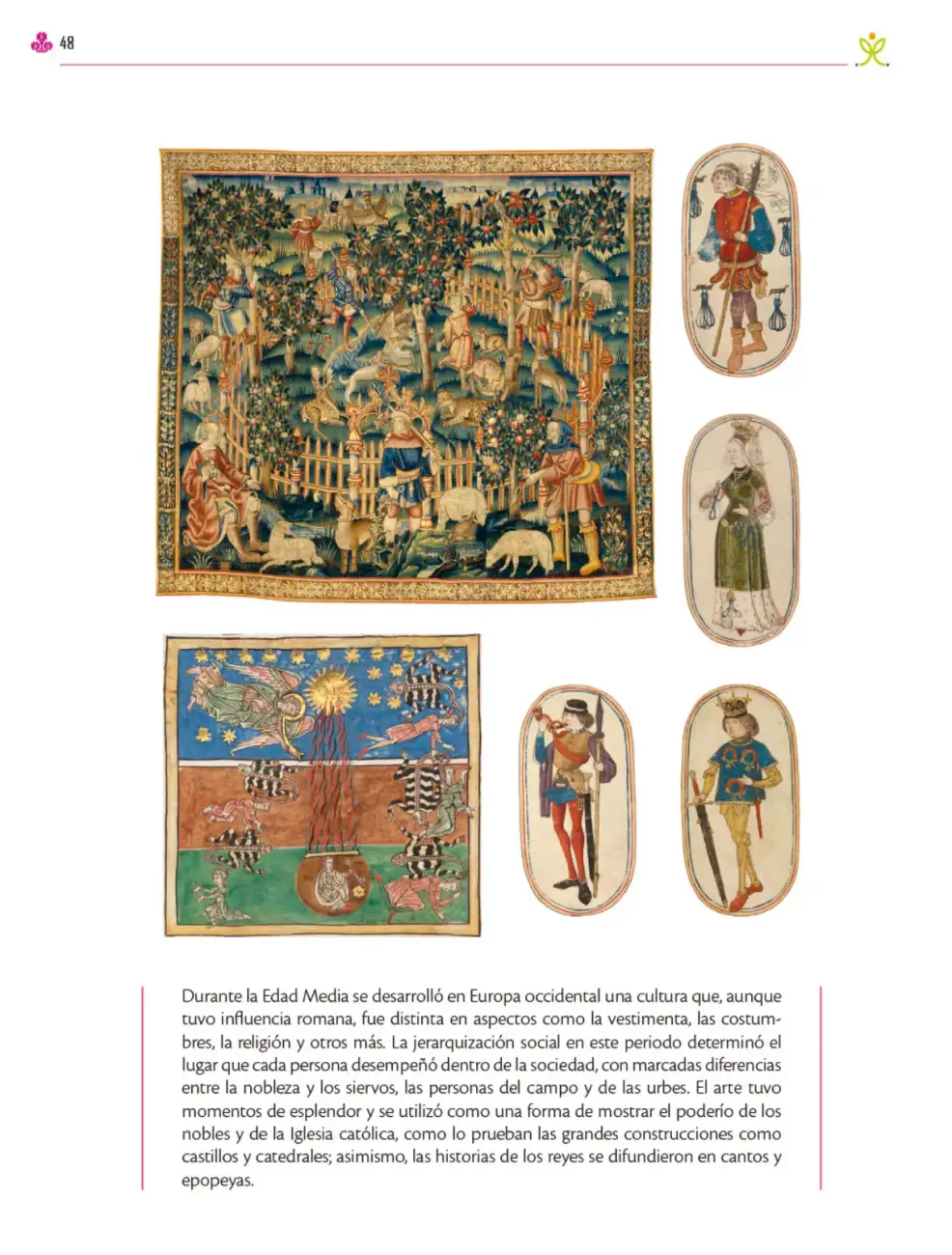 48

Durante la Edad Media se desarrolló en Europa occidental una cultura que, aunque tuvo influencia romana, fue distinta en aspectos como la vestimenta, las costumbres, la religión y otros más. La jerarquización social en este periodo determinó el lugar que cada persona desempeñó dentro de la sociedad, con marcadas diferencias entre la nobleza y los siervos, las personas del campo y de las urbes. El arte tuvo momentos de esplendor y se utilizó como una forma de mostrar el poderío de los nobles y de la Iglesia católica, como lo prueban las grandes construcciones como castillos y catedrales; asimismo, las historias de los reyes se difundieron en cantos y epopeyas.